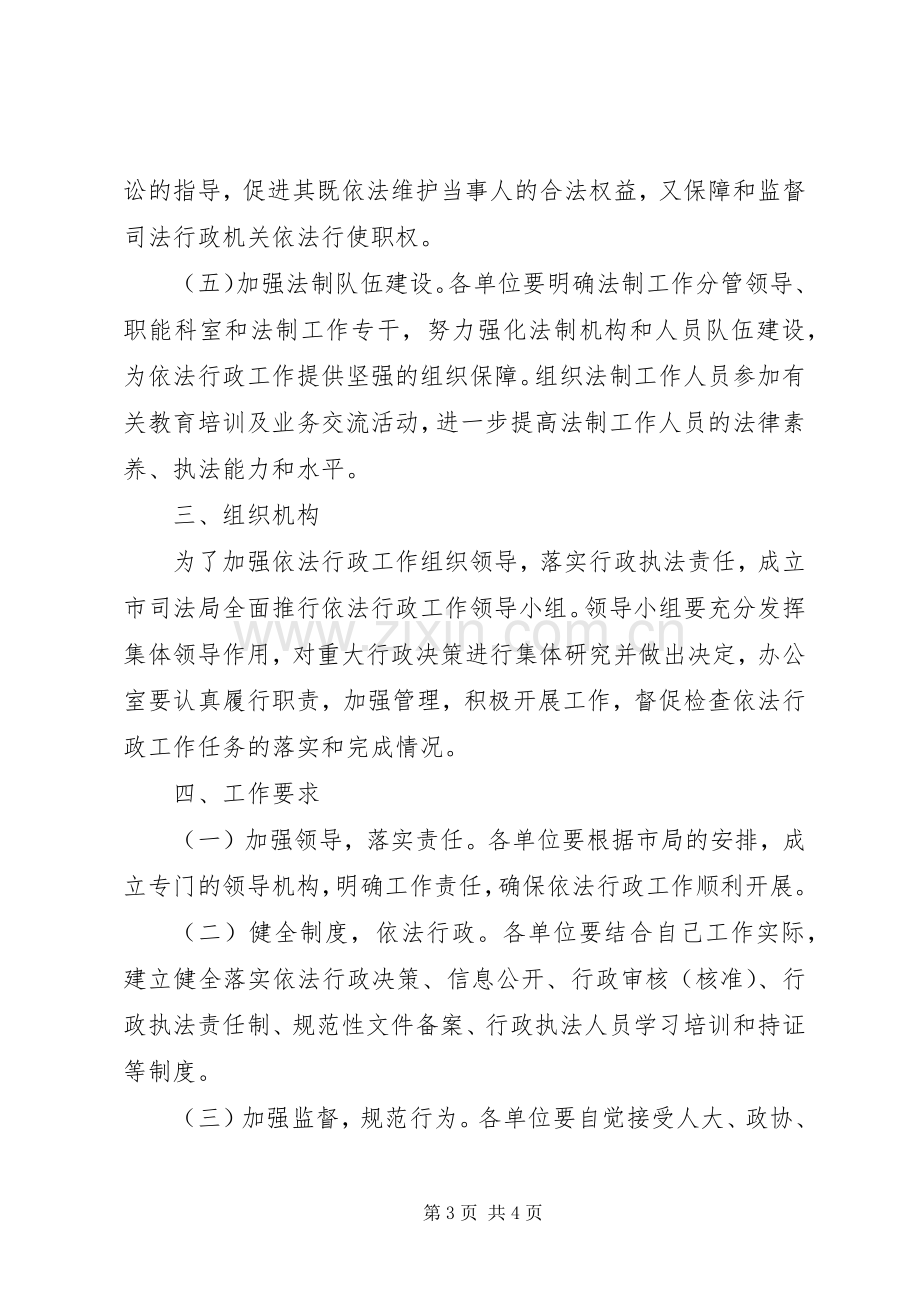 讼的指导，促进其既依法维护当事人的合法权益，又保障和监督司法行政机关依法行使职权。

（五）加强法制队伍建设。各单位要明确法制工作分管领导、职能科室和法制工作专干，努力强化法制机构和人员队伍建设，为依法行政工作提供坚强的组织保障。组织法制工作人员参加有关教育培训及业务交流活动，进一步提高法制工作人员的法律素养、执法能力和水平。

三、组织机构

为了加强依法行政工作组织领导，落实行政执法责任，成立市司法局全面推行依法行政工作领导小组。领导小组要充分发挥集体领导作用，对重大行政决策进行集体研究并做出决定，办公室要认真履行职责，加强管理，积极开展工作，督促检查依法行政工作任务的落实和完成情况。

四、工作要求

（一）加强领导，落实责任。各单位要根据市局的安排，成立专门的领导机构，明确工作责任，确保依法行政工作顺利开展。

（二）健全制度，依法行政。各单位要结合自己工作实际，建立健全落实依法行政决策、信息公开、行政审核（核准）、行政执法责任制、规范性文件备案、行政执法人员学习培训和持证等制度。

（三）加强监督，规范行为。各单位要自觉接受人大、政协、

第3页 共4页

www.zixin.com.cn